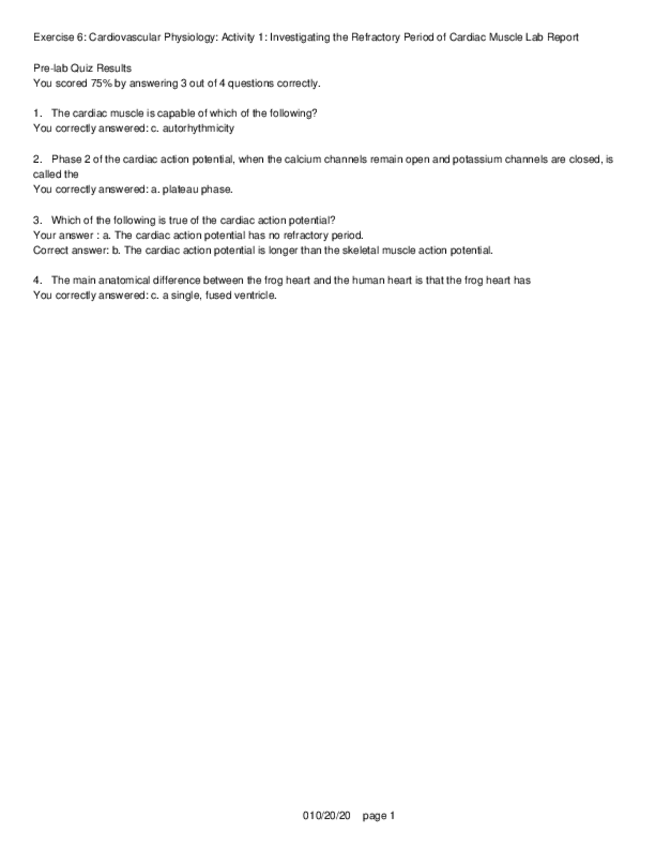 Exercise 6: Cardiovascular Physiology: Activity 1: Investigating the Refractory Period of Cardiac Muscle Lab Report

Pre-lab Quiz Results
You scored 75% by answering 3 out of 4 questions correctly.

1. The cardiac muscle is capable of which of the following?
You correctly answered: c. autorhythmicity

2. Phase 2 of the cardiac action potential, when the calcium channels remain open and potassium channels are closed, is called the
You correctly answered: a. plateau phase.

3. Which of the following is true of the cardiac action potential?
Your answer : a. The cardiac action potential has no refractory period.
Correct answer: b. The cardiac action potential is longer than the skeletal muscle action potential.

4. The main anatomical difference between the frog heart and the human heart is that the frog heart has
You correctly answered: c. a single, fused ventricle.

010/20/20 page 1